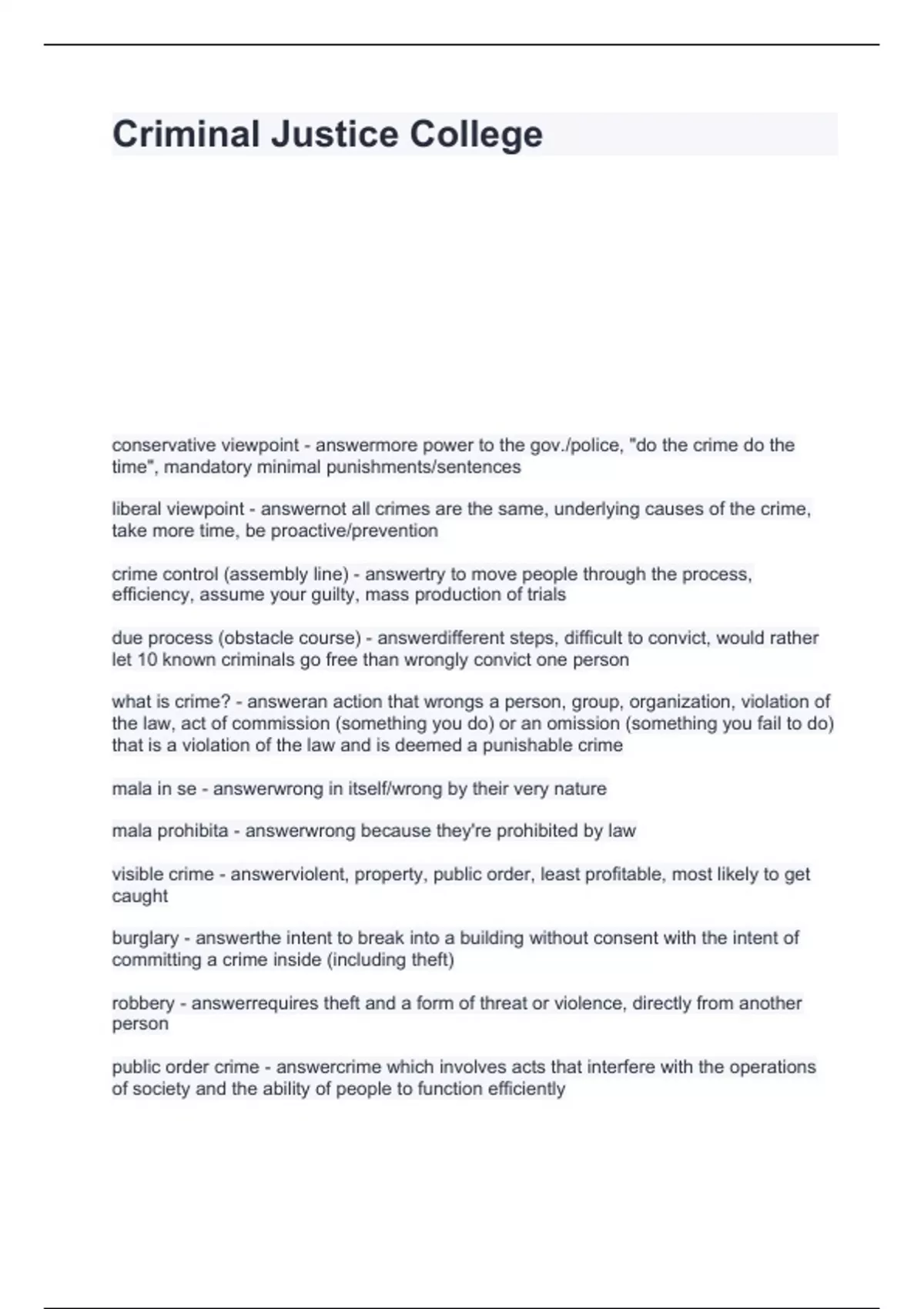 Criminal Justice College

conservative viewpoint - answermore power to the gov./police, "do the crime do the time", mandatory minimal punishments/sentences

liberal viewpoint - answernot all crimes are the same, underlying causes of the crime, take more time, be proactive/prevention

crime control (assembly line) - answertry to move people through the process, efficiency, assume your guilty, mass production of trials

due process (obstacle course) - answerdifferent steps, difficult to convict, would rather let 10 known criminals go free than wrongly convict one person

what is crime? - answeran action that wrongs a person, group, organization, violation of the law, act of commission (something you do) or an omission (something you fail to do) that is a violation of the law and is deemed a punishable crime

mala in se - answerwrong in itself/wrong by their very nature

mala prohibita - answerwrong because they're prohibited by law

visible crime - answerviolent, property, public order, least profitable, most likely to get caught

burglary - answerthe intent to break into a building without consent with the intent of committing a crime inside (including theft)

robbery - answerrequires theft and a form of threat or violence, directly from another person

public order crime - answercrime which involves acts that interfere with the operations of society and the ability of people to function efficiently